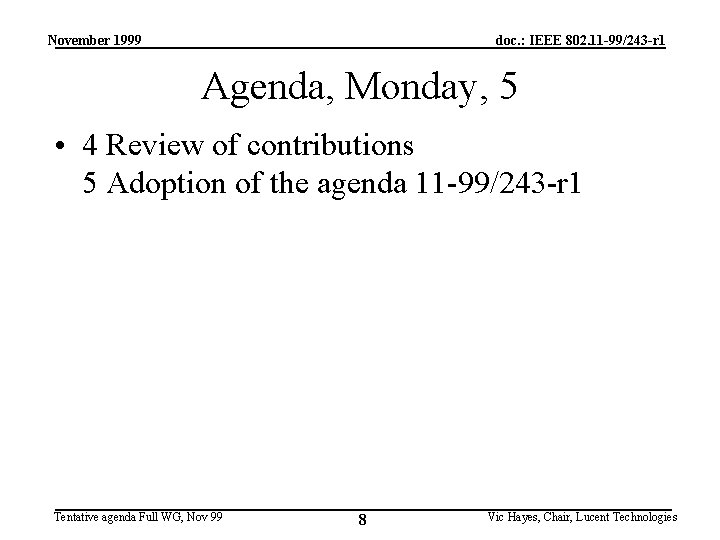 November 1999

doc.: IEEE 802.11-99/243-r1

Agenda, Monday, 5

• 4 Review of contributions
5 Adoption of the agenda 11-99/243-r1

Tentative agenda Full WG, Nov 99

8

Vic Hayes, Chair, Lucent Technologies